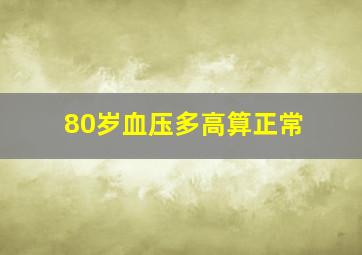 80岁血压多高算正常